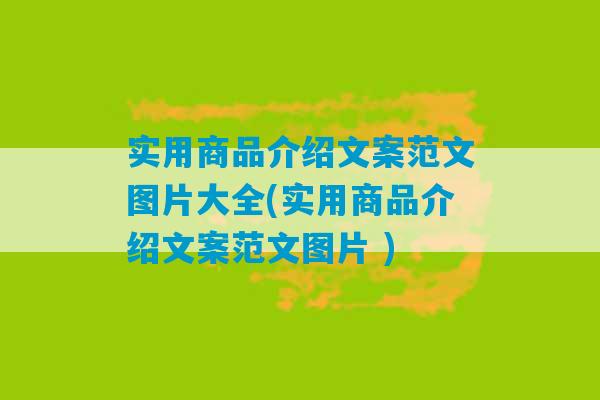 实用商品介绍文案范文图片大全(实用商品介绍文案范文图片 )